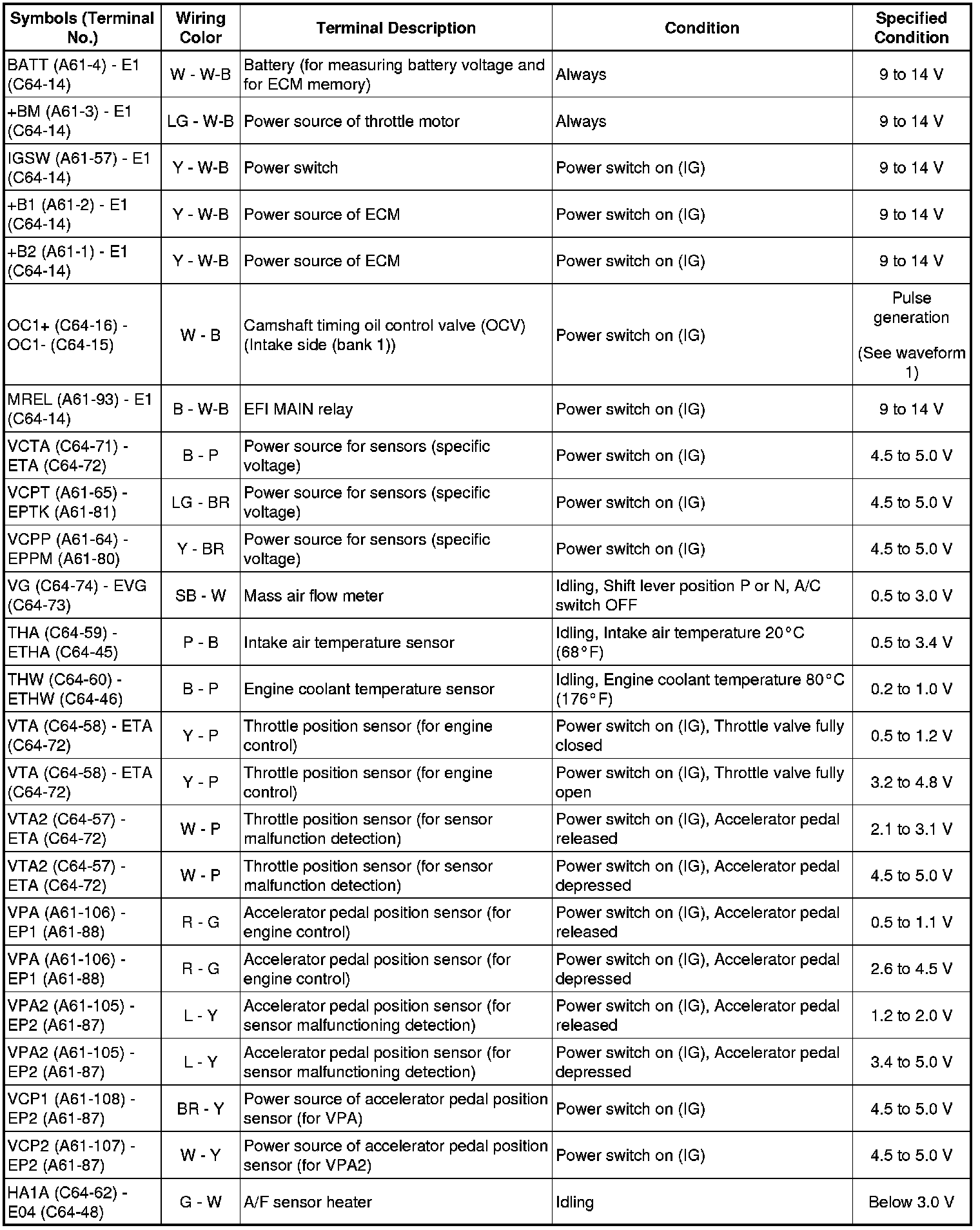 | Symbols (Terminal No.) | Wiring Color | Terminal Description | Condition | Specified Condition |
|---|---|---|---|---|
| BATT (A61-4) - E1 (C64-14) | W - W-B | Battery (for measuring battery voltage and for ECM memory) | Always | 9 to 14 V |
| +BM (A61-3) - E1 (C64-14) | LG - W-B | Power source of throttle motor | Always | 9 to 14 V |
| IGSW (A61-57) - E1 (C64-14) | Y - W-B | Power switch | Power switch on (IG) | 9 to 14 V |
| +B1 (A61-2) - E1 (C64-14) | Y - W-B | Power source of ECM | Power switch on (IG) | 9 to 14 V |
| +B2 (A61-1) - E1 (C64-14) | Y - W-B | Power source of ECM | Power switch on (IG) | 9 to 14 V |
| OC1+ (C64-16) - OC1- (C64-15) | W - B | Camshaft timing oil control valve (OCV) (Intake side (bank 1)) | Power switch on (IG) | Pulse generation (See waveform 1) |
| MREL (A61-93) - E1 (C64-14) | B - W-B | EFI MAIN relay | Power switch on (IG) | 9 to 14 V |
| VCTA (C64-71) - ETA (C64-72) | B - P | Power source for sensors (specific voltage) | Power switch on (IG) | 4.5 to 5.0 V |
| VCPT (A61-65) - EPTK (A61-81) | LG - BR | Power source for sensors (specific voltage) | Power switch on (IG) | 4.5 to 5.0 V |
| VCPP (A61-64) - EPPM (A61-80) | Y - BR | Power source for sensors (specific voltage) | Power switch on (IG) | 4.5 to 5.0 V |
| VG (C64-74) - EVG (C64-73) | SB - W | Mass air flow meter | Idling, Shift lever position P or N, A/C switch OFF | 0.5 to 3.0 V |
| THA (C64-59) - ETHA (C64-45) | P - B | Intake air temperature sensor | Idling, Intake air temperature 20°C (68°F) | 0.5 to 3.4 V |
| THW (C64-60) - ETHW (C64-46) | B - P | Engine coolant temperature sensor | Idling, Engine coolant temperature 80°C (176°F) | 0.2 to 1.0 V |
| VTA (C64-58) - ETA (C64-72) | Y - P | Throttle position sensor (for engine control) | Power switch on (IG), Throttle valve fully closed | 0.5 to 1.2 V |
| VTA (C64-58) - ETA (C64-72) | Y - P | Throttle position sensor (for engine control) | Power switch on (IG), Throttle valve fully open | 3.2 to 4.8 V |
| VTA2 (C64-57) - ETA (C64-72) | W - P | Throttle position sensor (for sensor malfunction detection) | Power switch on (IG), Accelerator pedal released | 2.1 to 3.1 V |
| VTA2 (C64-57) - ETA (C64-72) | W - P | Throttle position sensor (for sensor malfunction detection) | Power switch on (IG), Accelerator pedal depressed | 4.5 to 5.0 V |
| VPA (A61-106) - EP1 (A61-88) | R - G | Accelerator pedal position sensor (for engine control) | Power switch on (IG), Accelerator pedal released | 0.5 to 1.1 V |
| VPA (A61-106) - EP1 (A61-88) | R - G | Accelerator pedal position sensor (for engine control) | Power switch on (IG), Accelerator pedal depressed | 2.6 to 4.5 V |
| VPA2 (A61-105) - EP2 (A61-87) | L - Y | Accelerator pedal position sensor (for sensor malfunctioning detection) | Power switch on (IG), Accelerator pedal released | 1.2 to 2.0 V |
| VPA2 (A61-105) - EP2 (A61-87) | L - Y | Accelerator pedal position sensor (for sensor malfunctioning detection) | Power switch on (IG), Accelerator pedal depressed | 3.4 to 5.0 V |
| VCP1 (A61-108) - EP2 (A61-87) | BR - Y | Power source of accelerator pedal position sensor (for VPA) | Power switch on (IG) | 4.5 to 5.0 V |
| VCP2 (A61-107) - EP2 (A61-87) | W - Y | Power source of accelerator pedal position sensor (for VPA2) | Power switch on (IG) | 4.5 to 5.0 V |
| HA1A (C64-62) - E04 (C64-48) | G - W | A/F sensor heater | Idling | Below 3.0 V |